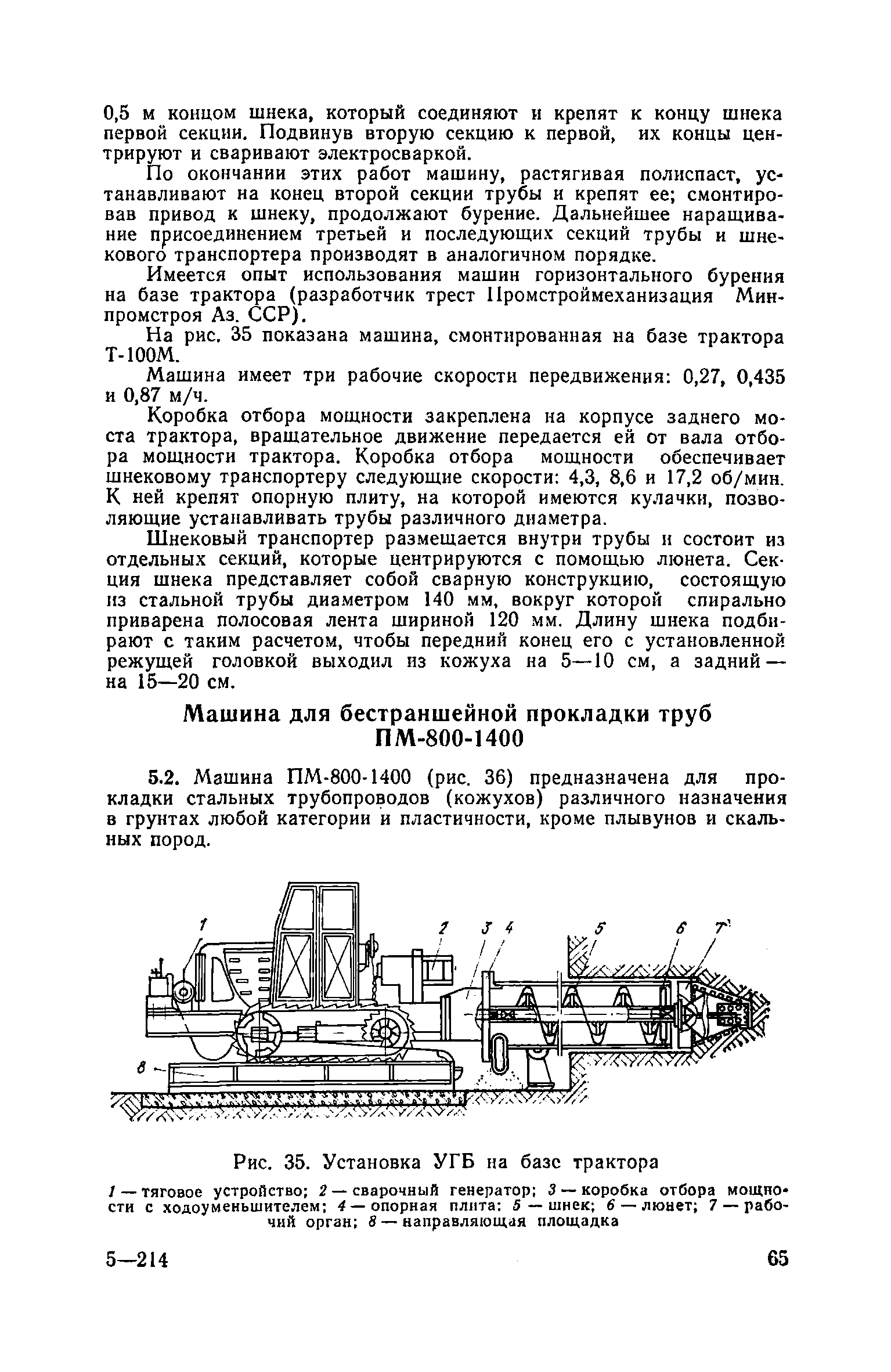 0,5 м концом шнека, который соединяют и крепят к концу шнека первой секции. Подвинув вторую секцию к первой, их концы центрируют и сваривают электросваркой.

По окончании этих работ машину, растягивая полиспаст, устанавливают на конец второй секции трубы и крепят ее; смонтировав привод к шнеку, продолжают бурение. Дальнейшее наращивание присоединением третьей и последующих секций трубы и шнекового транспортера производят в аналогичном порядке.

Имеется опыт использования машин горизонтального бурения на базе трактора (разработчик трест Промстроймеханизация Минпромстроя Аз. ССР).

На рис. 35 показана машина, смонтированная на базе трактора Т-100М.

Машина имеет три рабочие скорости передвижения: 0,27, 0,435 и 0,87 м/ч.

Коробка отбора мощности закреплена на корпусе заднего моста трактора, вращательное движение передается ей от вала отбора мощности трактора. Коробка отбора мощности обеспечивает шнековому транспортеру следующие скорости: 4,3, 8,6 и 17,2 об/мин. К ней крепят опорную плиту, на которой имеются кулачки, позволяющие устанавливать трубы различного диаметра.

Шнековый транспортер размещается внутри трубы и состоит из отдельных секций, которые центрируются с помощью люнета. Секция шнека представляет собой сварную конструкцию, состоящую из стальной трубы диаметром 140 мм, вокруг которой спирально приварена полосовая лента шириной 120 мм. Длину шнека подбирают с таким расчетом, чтобы передний конец его с установленной режущей головкой выходил из кожуха на 5—10 см, а задний — на 15—20 см.

Машина для бестраншейной прокладки труб ПМ-800-1400

5.2. Машина ПМ-800-1400 (рис. 36) предназначена для прокладки стальных трубопроводов (кожухов) различного назначения в грунтах любой категории и пластичности, кроме плывунов и скальных пород.

1 2 3 4 5 6 7 8

Рис. 35. Установка УГБ на базе трактора

1 — тяговое устройство; 2 — сварочный генератор; 3 — коробка отбора мощности с ходоуменьшителем; 4 — опорная плита; 5 — шнек; 6 — люнет; 7 — рабочий орган; 8 — направляющая площадка

5—214

65